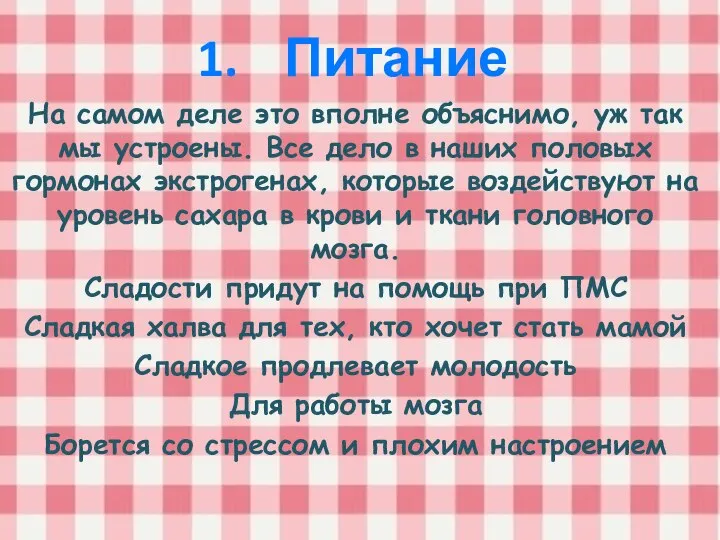 1. Питание

На самом деле это вполне объяснимо, уж так мы устроены. Все дело в наших половых гормонах экстрогенах, которые воздействуют на уровень сахара в крови и ткани головного мозга.

Сладости придут на помощь при ПМС

Сладкая халва для тех, кто хочет стать мамой

Сладкое продлевает молодость

Для работы мозга

Борется со стрессом и плохим настроением